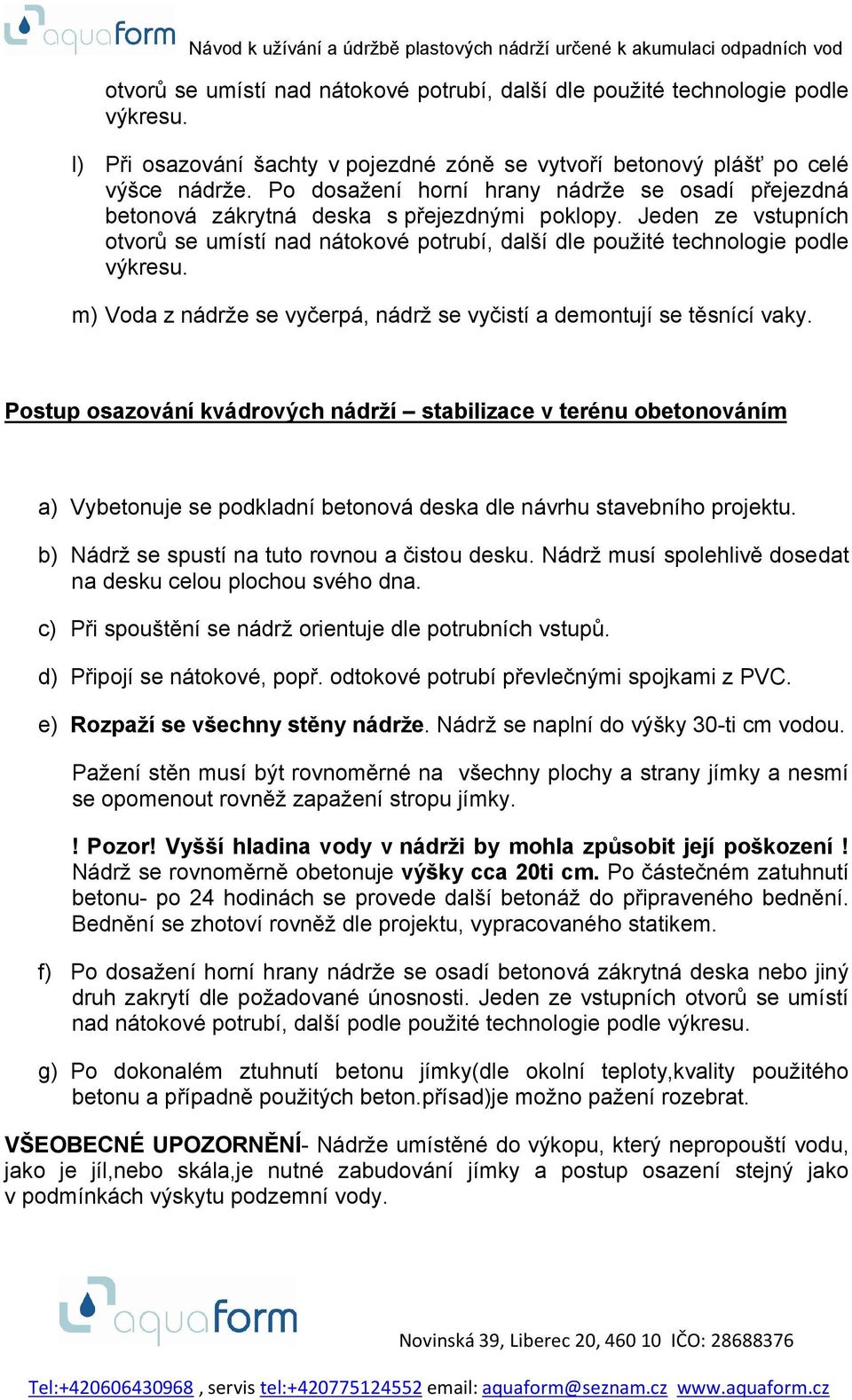 aquaform Návod k užívání a údržbě plastových nádrží určené k akumulaci odpadních vod

otvorů se umístí nad nátokové potrubí, další dle použité technologie podle výkresu.

l) Při osazování šachty v pojezdné zóně se vytvoří betonový plášť po celé výšce nádrže. Po dosažení horní hrany nádrže se osadí přejezdná betonová zákrytná deska s přejezdnými poklopy. Jeden ze vstupních otvorů se umístí nad nátokové potrubí, další dle použité technologie podle výkresu.

m) Voda z nádrže se vyčerpá, nádrž se vyčistí a demontují se těsnící vaky.

Postup osazování kvádrových nádrží – stabilizace v terénu obetonováním

a) Vybetonuje se podkladní betonová deska dle návrhu stavebního projektu.

b) Nádrž se spustí na tuto rovnou a čistou desku. Nádrž musí spolehlivě dosedat na desku celou plochou svého dna.

c) Při spouštění se nádrž orientuje dle potrubních vstupů.

d) Připojí se nátokové, popř. odtokové potrubí převlečnými spojkami z PVC.

e) Rozpaží se všechny stěny nádrže. Nádrž se naplní do výšky 30-ti cm vodou.

Pažení stěn musí být rovnoměrné na všechny plochy a strany jímky a nesmí se opomenout rovněž zapažení stropu jímky.

! Pozor! Vyšší hladina vody v nádrži by mohla způsobit její poškození ! Nádrž se rovnoměrně obetonuje výšky cca 20ti cm. Po částečném zatuhnutí betonu- po 24 hodinách se provede další betonáž do připraveného bednění. Bednění se zhotoví rovněž dle projektu, vypracovaného statikem.

f) Po dosažení horní hrany nádrže se osadí betonová zákrytná deska nebo jiný druh zakrytí dle požadované únosnosti. Jeden ze vstupních otvorů se umístí nad nátokové potrubí, další podle použité technologie podle výkresu.

g) Po dokonalém ztuhnutí betonu jímky(dle okolní teploty,kvality použitého betonu a případně použitých beton.přísad)je možno pažení rozebrat.

VŠEOBECNÉ UPOZORNĚNÍ- Nádrže umístěné do výkopu, který nepropouští vodu, jako je jíl,nebo skála,je nutné zabudování jímky a postup osazení stejný jako v podmínkách výskytu podzemní vody.

aquaform

Novinská 39, Liberec 20, 460 10 IČO: 28688376

Tel:+420606430968 , servis tel:+420775124552 email: aquaform@seznam.cz www.aquaform.cz